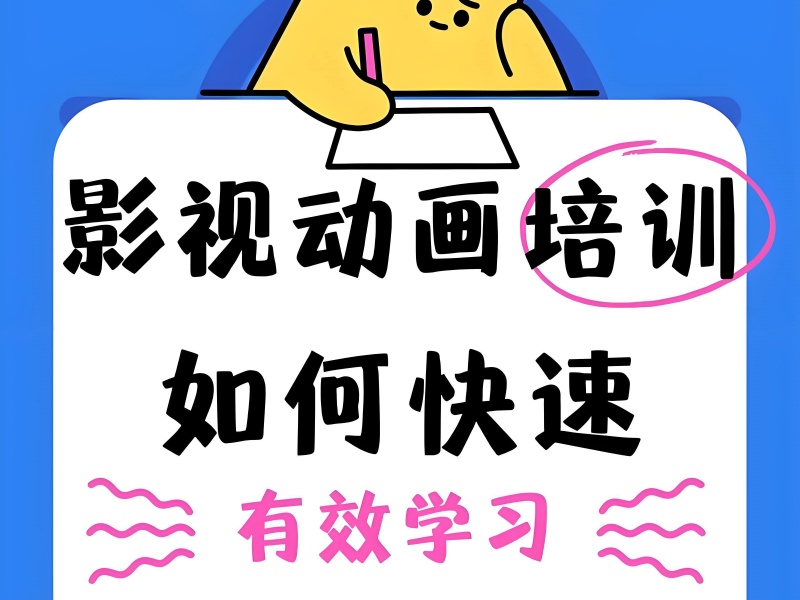 影视动画培训

如何快速

有效学习